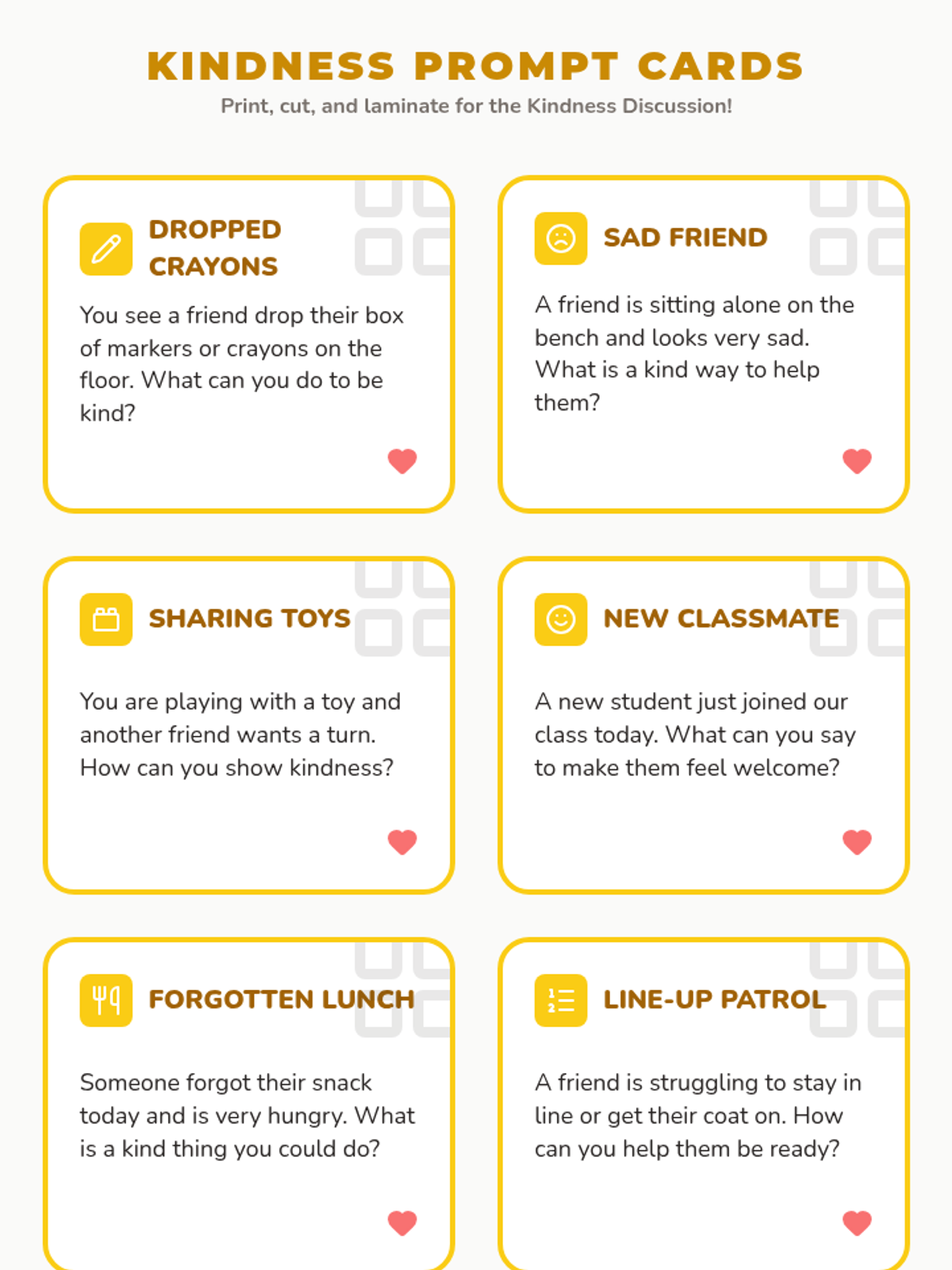 KINDNESS PROMPT CARDS
Print, cut, and laminate for the Kindness Discussion!

DROPPED CRAYONS

You see a friend drop their box of markers or crayons on the floor. What can you do to be kind?

SAD FRIEND

A friend is sitting alone on the bench and looks very sad. What is a kind way to help them?

SHARING TOYS

You are playing with a toy and another friend wants a turn. How can you show kindness?

NEW CLASSMATE

A new student just joined our class today. What can you say to make them feel welcome?

FORGOTTEN LUNCH

Someone forgot their snack today and is very hungry. What is a kind thing you could do?

LINE-UP PATROL

A friend is struggling to stay in line or get their coat on. How can you help them be ready?